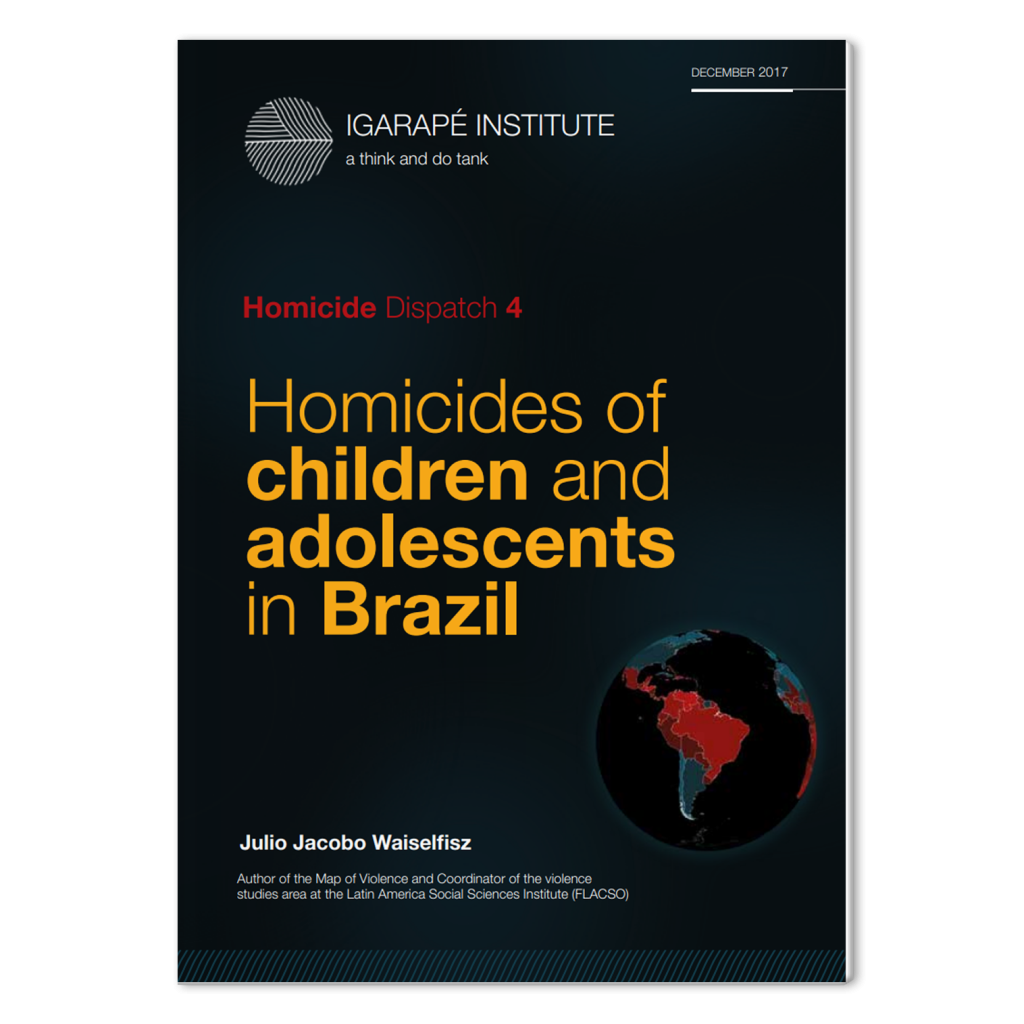 DECEMBER 2017

IGARAPÉ INSTITUTE
a think and do tank

Homicide Dispatch 4

Homicides of children and adolescents in Brazil

Julio Jacobo Waiselfisz

Author of the Map of Violence and Coordinator of the violence studies area at the Latin America Social Sciences Institute (FLACSO)